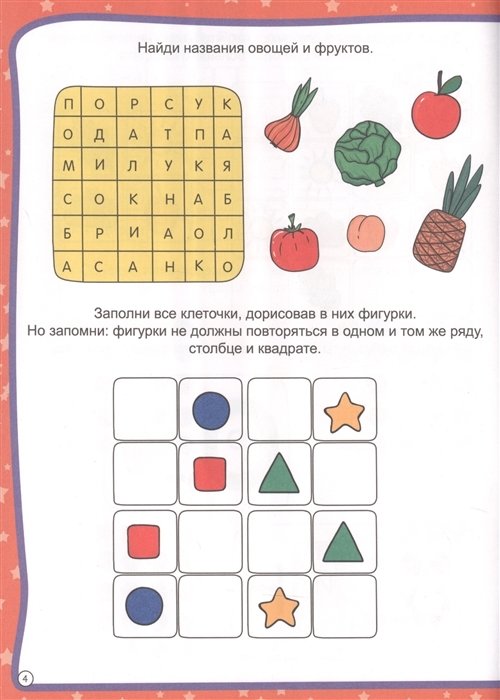 Найди названия овощей и фруктов.

| П | О | Р | С | У | К |
|---|---|---|---|---|---|
| О | Д | А | Т | П | А |
| М | И | Л | У | К | Я |
| С | О | К | Н | А | Б |
| Б | Р | И | А | О | Л |
| А | С | А | Н | К | О |

Заполни все клеточки, дорисовав в них фигурки. Но запомни: фигурки не должны повторяться в одном и том же ряду, столбце и квадрате.

4